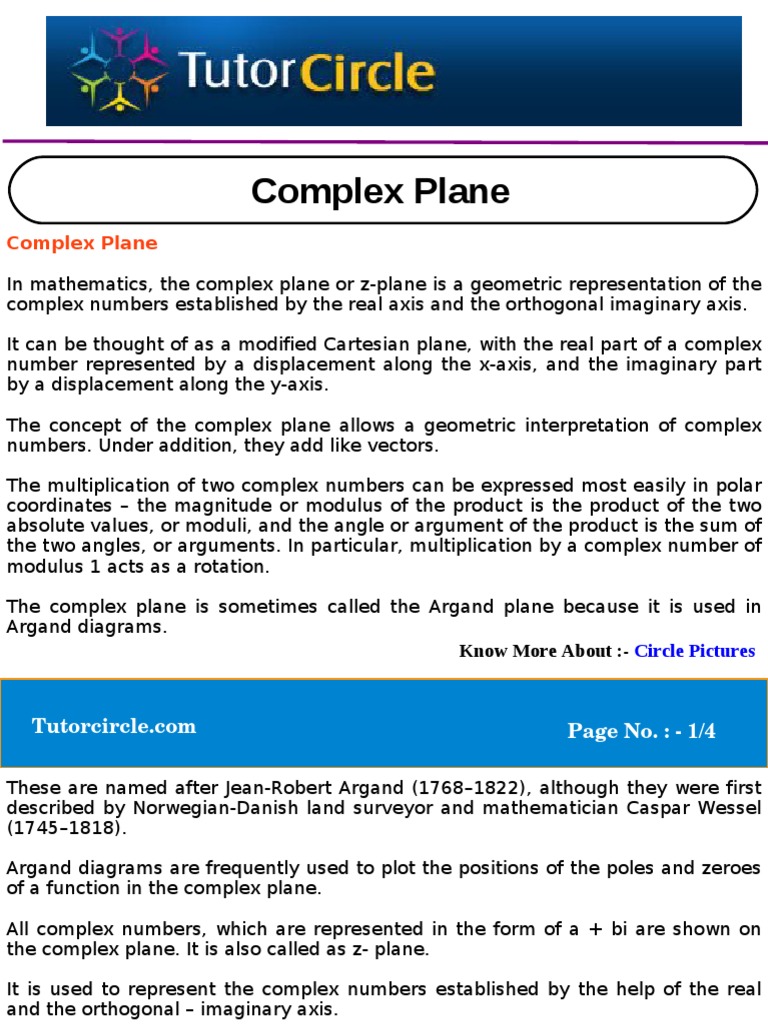 TutorCircle

Complex Plane

Complex Plane

In mathematics, the complex plane or z-plane is a geometric representation of the complex numbers established by the real axis and the orthogonal imaginary axis.

It can be thought of as a modified Cartesian plane, with the real part of a complex number represented by a displacement along the x-axis, and the imaginary part by a displacement along the y-axis.

The concept of the complex plane allows a geometric interpretation of complex numbers. Under addition, they add like vectors.

The multiplication of two complex numbers can be expressed most easily in polar coordinates – the magnitude or modulus of the product is the product of the two absolute values, or moduli, and the angle or argument of the product is the sum of the two angles, or arguments. In particular, multiplication by a complex number of modulus 1 acts as a rotation.

The complex plane is sometimes called the Argand plane because it is used in Argand diagrams.

Know More About :- Circle Pictures

Tutorcircle.com

Page No. : - 1/4

These are named after Jean-Robert Argand (1768–1822), although they were first described by Norwegian-Danish land surveyor and mathematician Caspar Wessel (1745–1818).

Argand diagrams are frequently used to plot the positions of the poles and zeroes of a function in the complex plane.

All complex numbers, which are represented in the form of a + bi are shown on the complex plane. It is also called as z- plane.

It is used to represent the complex numbers established by the help of the real and the orthogonal – imaginary axis.